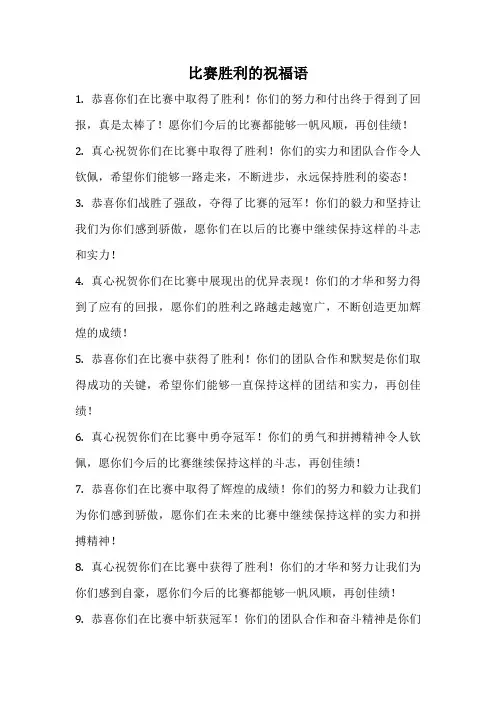 比赛胜利的祝福语

1. 恭喜你们在比赛中取得了胜利！你们的努力和付出终于得到了回报，真是太棒了！愿你们今后的比赛都能够一帆风顺，再创佳绩！

2. 真心祝贺你们在比赛中取得了胜利！你们的实力和团队合作令人钦佩，希望你们能够一路走来，不断进步，永远保持胜利的姿态！

3. 恭喜你们战胜了强敌，夺得了比赛的冠军！你们的毅力和坚持让我们为你们感到骄傲，愿你们在以后的比赛中继续保持这样的斗志和实力！

4. 真心祝贺你们在比赛中展现出的优异表现！你们的才华和努力得到了应有的回报，愿你们的胜利之路越走越宽广，不断创造更加辉煌的成绩！

5. 恭喜你们在比赛中获得了胜利！你们的团队合作和默契是你们取得成功的关键，希望你们能够一直保持这样的团结和实力，再创佳绩！

6. 真心祝贺你们在比赛中勇夺冠军！你们的勇气和拼搏精神令人钦佩，愿你们今后的比赛继续保持这样的斗志，再创佳绩！

7. 恭喜你们在比赛中取得了辉煌的成绩！你们的努力和毅力让我们为你们感到骄傲，愿你们在未来的比赛中继续保持这样的实力和拼搏精神！

8. 真心祝贺你们在比赛中获得了胜利！你们的才华和努力让我们为你们感到自豪，愿你们今后的比赛都能够一帆风顺，再创佳绩！

9. 恭喜你们在比赛中斩获冠军！你们的团队合作和奋斗精神是你们